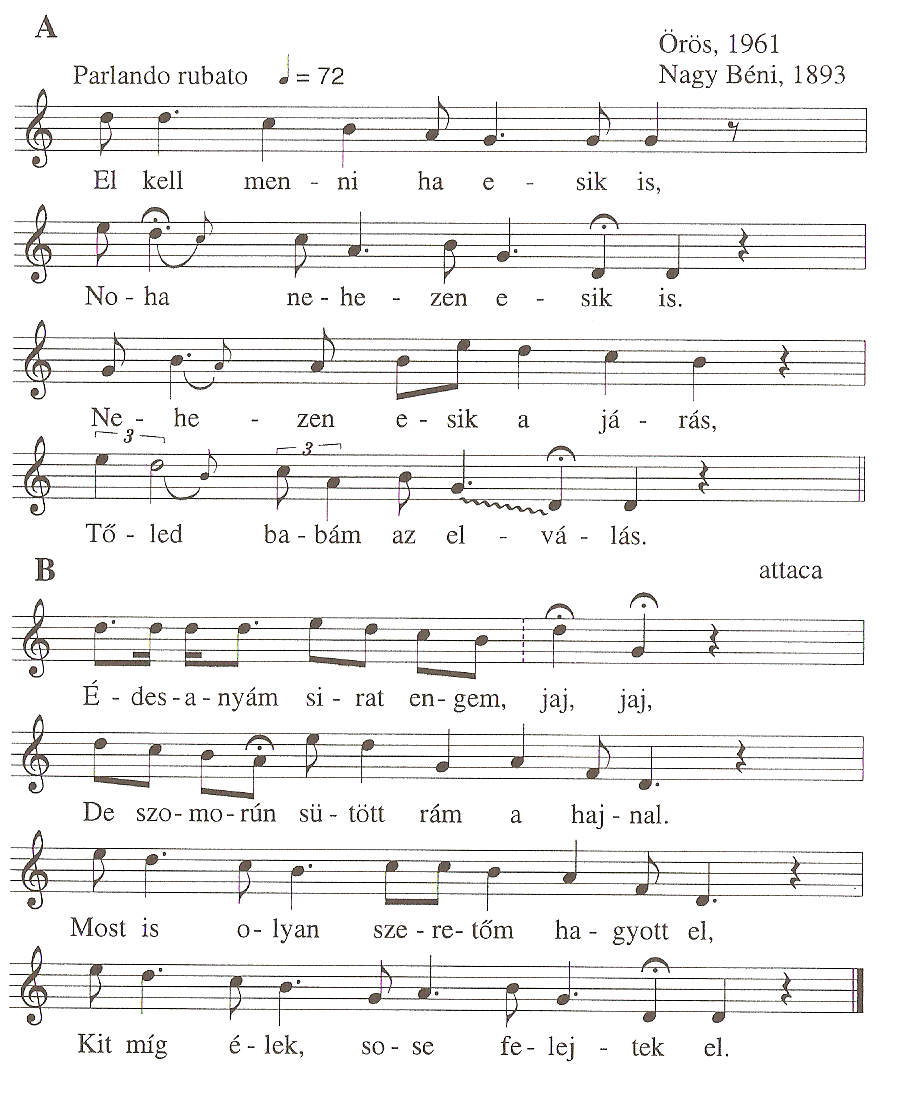 A

Parlando rubato ♩ = 72

Örös, 1961
Nagy Béni, 1893

El kell men - ni ha e - sik is,

No - ha ne - he - zen e - sik is.

Ne - he - zen e - sik a já - rás,

3 3

Tő - led ba - bám az el - vá - lás.

B

attaca

É - des - a - nyám si - rat en - gem, jaj, jaj,

De szo - mo - rún sü - tött rám a haj - nal.

Most is o - lyan sze - re - tőm ha - gyott el,

Kit míg é - lek, so - se fe - lej - tek el.